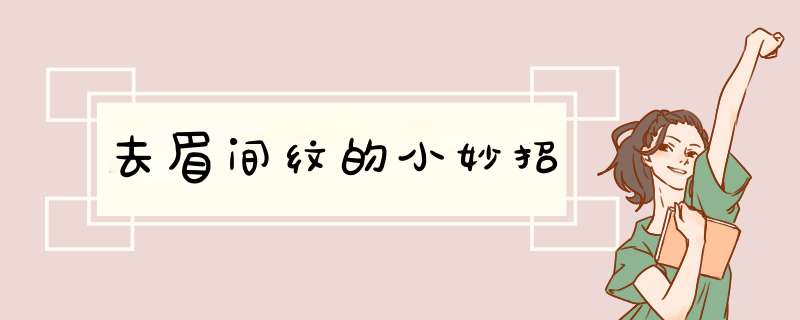 去眉间纹的小妙招